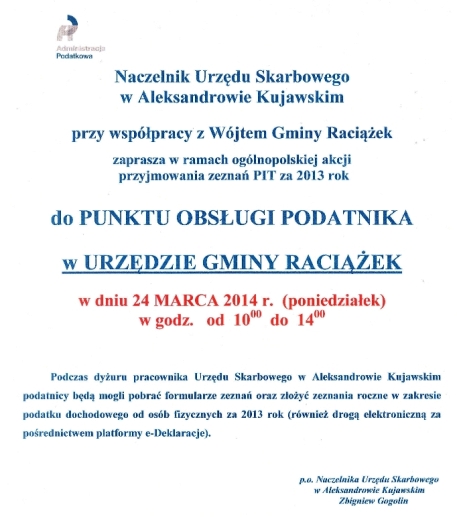 Administracja Podatkowa

Naczelnik Urzędu Skarbowego w Aleksandrowie Kujawskim

przy współpracy z Wójtem Gminy Raciążek

zaprasza w ramach ogólnopolskiej akcji przyjmowania zeznań PIT za 2013 rok

do PUNKTU OBSŁUGI PODATNIKA

w URZĘDZIE GMINY RACIĄŻEK

w dniu 24 MARCA 2014 r. (poniedziałek)
w godz. od $10^{00}$ do $14^{00}$

Podczas dyżuru pracownika Urzędu Skarbowego w Aleksandrowie Kujawskim podatnicy będą mogli pobrać formularze zeznań oraz złożyć zeznania roczne w zakresie podatku dochodowego od osób fizycznych za 2013 rok (również drogą elektroniczną za pośrednictwem platformy e-Deklaracje).

p.o. Naczelnika Urzędu Skarbowego
w Aleksandrowie Kujawskim
Zbigniew Gogolin